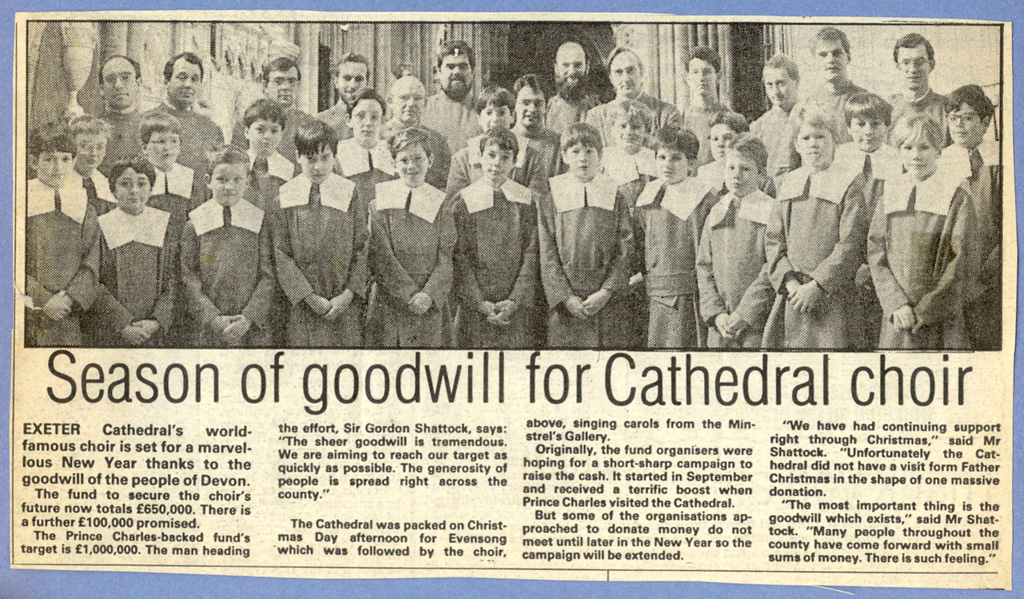 Season of goodwill for Cathedral choir

EXETER Cathedral's world-famous choir is set for a marvellous New Year thanks to the goodwill of the people of Devon.

The fund to secure the choir's future now totals £650,000. There is a further £100,000 promised.

The Prince Charles-backed fund's target is £1,000,000. The man heading the effort, Sir Gordon Shattock, says: "The sheer goodwill is tremendous. We are aiming to reach our target as quickly as possible. The generosity of people is spread right across the county."

The Cathedral was packed on Christmas Day afternoon for Evensong which was followed by the choir, above, singing carols from the Minstrel's Gallery.

Originally, the fund organisers were hoping for a short-sharp campaign to raise the cash. It started in September and received a terrific boost when Prince Charles visited the Cathedral.

But some of the organisations approached to donate money do not meet until later in the New Year so the campaign will be extended.

"We have had continuing support right through Christmas," said Mr Shattock. "Unfortunately the Cathedral did not have a visit form Father Christmas in the shape of one massive donation.

"The most important thing is the goodwill which exists," said Mr Shattock. "Many people throughout the county have come forward with small sums of money. There is such feeling."